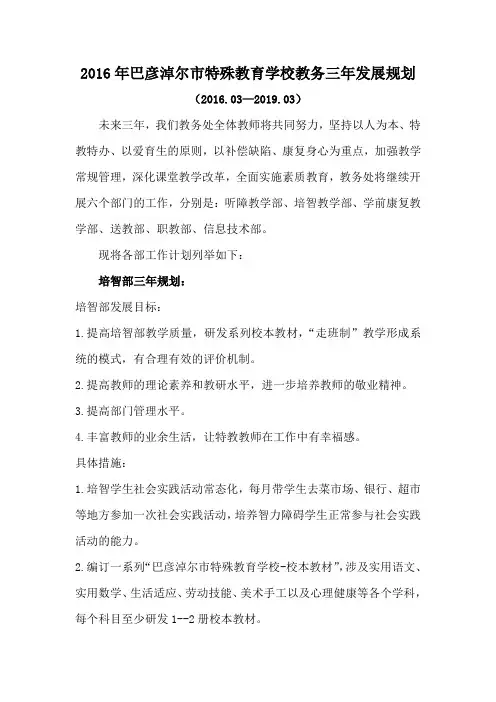 2016 年巴彦淖尔市特殊教育学校教务三年发展规划

（2016.03—2019.03）

未来三年，我们教务处全体教师将共同努力，坚持以人为本、特教特办、以爱育生的原则，以补偿缺陷、康复身心为重点，加强教学常规管理，深化课堂教学改革，全面实施素质教育，教务处将继续开展六个部门的工作，分别是：听障教学部、培智教学部、学前康复教学部、送教部、职教部、信息技术部。

现将各部工作计划列举如下：

培智部三年规划：

培智部发展目标：

1.提高培智部教学质量，研发系列校本教材，“走班制”教学形成系统的模式，有合理有效的评价机制。

2.提高教师的理论素养和教研水平，进一步培养教师的敬业精神。

3.提高部门管理水平。

4.丰富教师的业余生活，让特教教师在工作中有幸福感。

具体措施：

1.培智学生社会实践活动常态化，每月带学生去菜市场、银行、超市等地方参加一次社会实践活动，培养智力障碍学生正常参与社会实践活动的能力。

2.编订一系列“巴彦淖尔市特殊教育学校-校本教材”，涉及实用语文、实用数学、生活适应、劳动技能、美术手工以及心理健康等各个学科，每个科目至少研发 1--2 册校本教材。